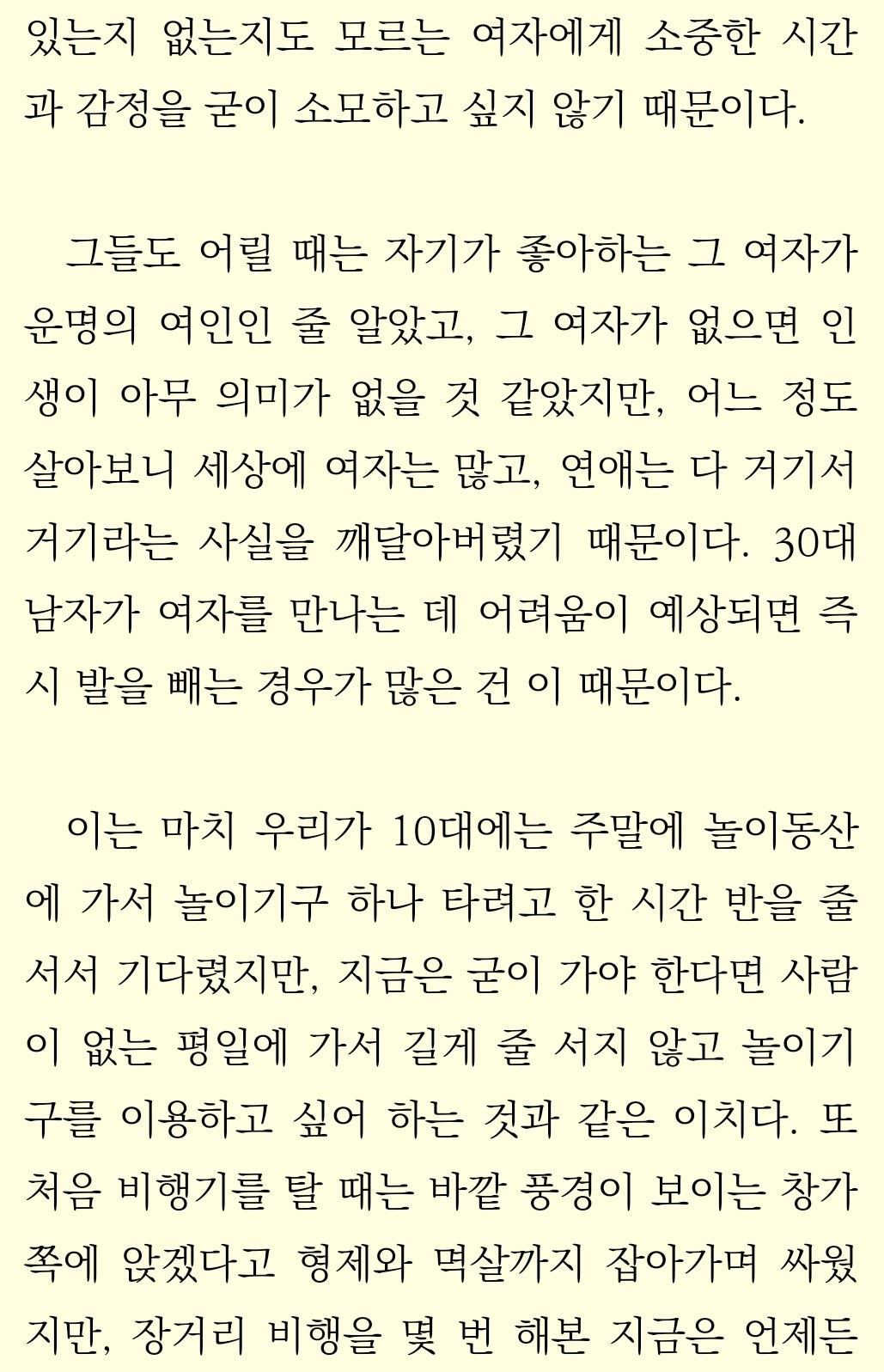 있는지 없는지도 모르는 여자에게 소중한 시간과 감정을 굳이 소모하고 싶지 않기 때문이다.

그들도 어릴 때는 자기가 좋아하는 그 여자가 운명의 여인인 줄 알았고, 그 여자가 없으면 인생이 아무 의미가 없을 것 같았지만, 어느 정도 살아보니 세상에 여자는 많고, 연애는 다 거기서 거기라는 사실을 깨달아버렸기 때문이다. 30대 남자가 여자를 만나는 데 어려움이 예상되면 즉시 발을 빼는 경우가 많은 건 이 때문이다.

이는 마치 우리가 10대에는 주말에 놀이동산에 가서 놀이기구 하나 타려고 한 시간 반을 줄 서서 기다렸지만, 지금은 굳이 가야 한다면 사람이 없는 평일에 가서 길게 줄 서지 않고 놀이기구를 이용하고 싶어 하는 것과 같은 이치다. 또 처음 비행기를 탈 때는 바깥 풍경이 보이는 창가 쪽에 앉겠다고 형제와 멱살까지 잡아가며 싸웠지만, 장거리 비행을 몇 번 해본 지금은 언제든